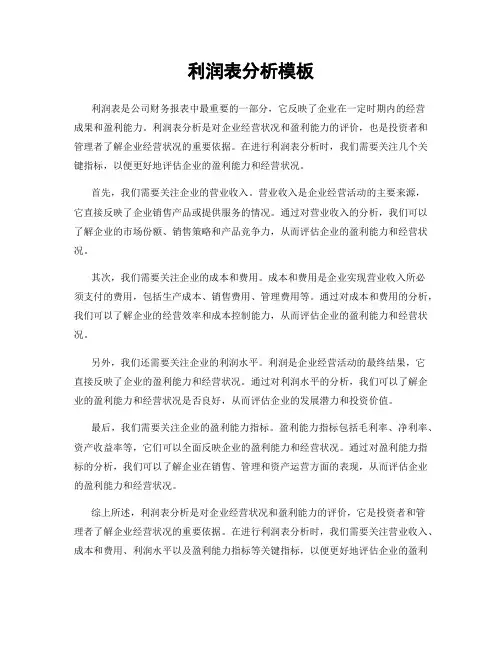 利润表分析模板

利润表是公司财务报表中最重要的一部分，它反映了企业在一定时期内的经营成果和盈利能力。利润表分析是对企业经营状况和盈利能力的评价，也是投资者和管理者了解企业经营状况的重要依据。在进行利润表分析时，我们需要关注几个关键指标，以便更好地评估企业的盈利能力和经营状况。

首先，我们需要关注企业的营业收入。营业收入是企业经营活动的主要来源，它直接反映了企业销售产品或提供服务的情况。通过对营业收入的分析，我们可以了解企业的市场份额、销售策略和产品竞争力，从而评估企业的盈利能力和经营状况。

其次，我们需要关注企业的成本和费用。成本和费用是企业实现营业收入所必须支付的费用，包括生产成本、销售费用、管理费用等。通过对成本和费用的分析，我们可以了解企业的经营效率和成本控制能力，从而评估企业的盈利能力和经营状况。

另外，我们还需要关注企业的利润水平。利润是企业经营活动的最终结果，它直接反映了企业的盈利能力和经营状况。通过对利润水平的分析，我们可以了解企业的盈利能力和经营状况是否良好，从而评估企业的发展潜力和投资价值。

最后，我们需要关注企业的盈利能力指标。盈利能力指标包括毛利率、净利率、资产收益率等，它们可以全面反映企业的盈利能力和经营状况。通过对盈利能力指标的分析，我们可以了解企业在销售、管理和资产运营方面的表现，从而评估企业的盈利能力和经营状况。

综上所述，利润表分析是对企业经营状况和盈利能力的评价，它是投资者和管理者了解企业经营状况的重要依据。在进行利润表分析时，我们需要关注营业收入、成本和费用、利润水平以及盈利能力指标等关键指标，以便更好地评估企业的盈利